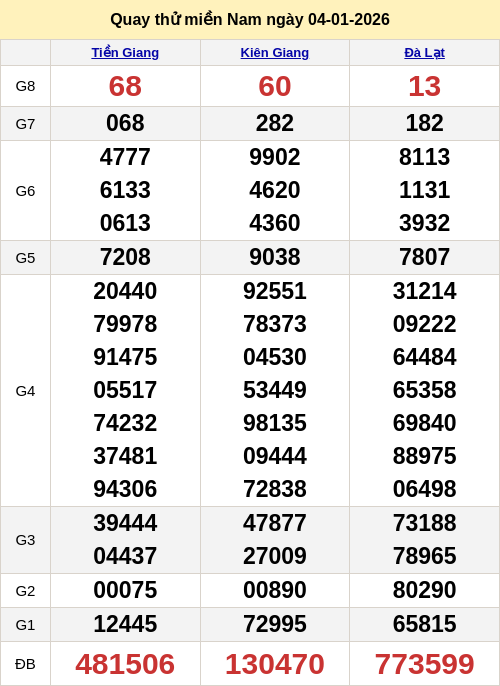 Quay thử miền Nam ngày 04-01-2026

| | Tiền Giang | Kiên Giang | Đà Lạt |
|---|---|---|---|
| G8 | 68 | 60 | 13 |
| G7 | 068 | 282 | 182 |
| G6 | 4777 6133 0613 | 9902 4620 4360 | 8113 1131 3932 |
| G5 | 7208 | 9038 | 7807 |
| G4 | 20440 79978 91475 05517 74232 37481 94306 | 92551 78373 04530 53449 98135 09444 72838 | 31214 09222 64484 65358 69840 88975 06498 |
| G3 | 39444 04437 | 47877 27009 | 73188 78965 |
| G2 | 00075 | 00890 | 80290 |
| G1 | 12445 | 72995 | 65815 |
| ĐB | 481506 | 130470 | 773599 |